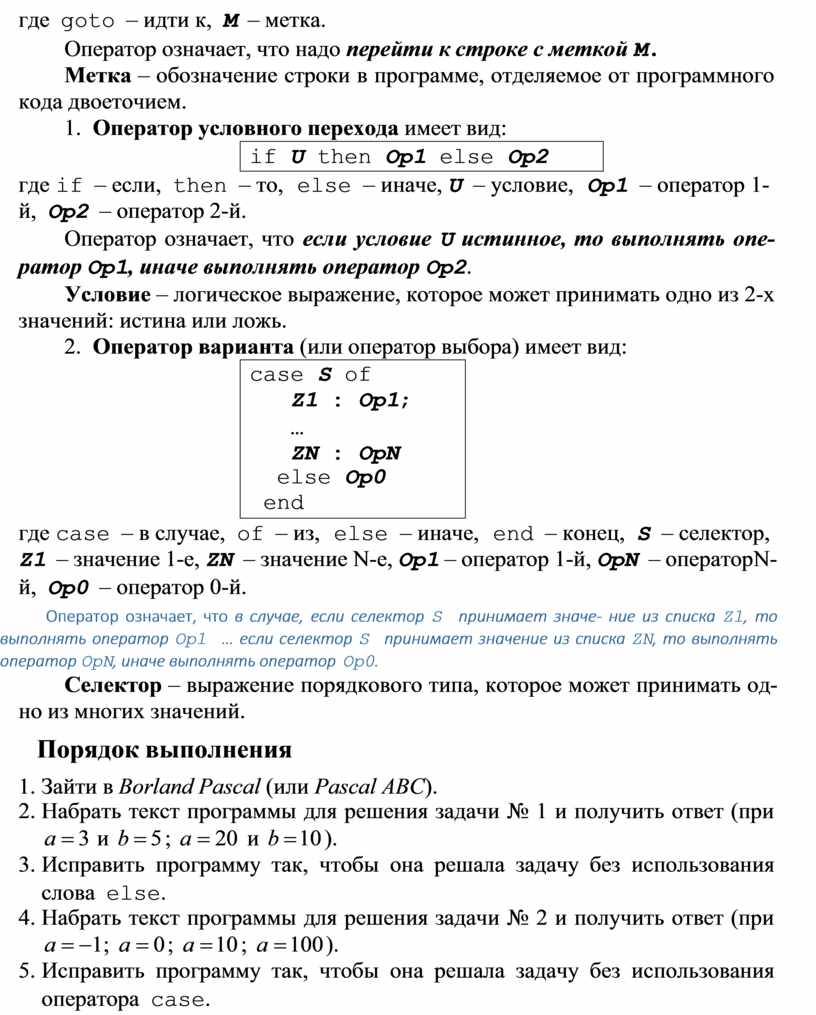 где goto – идти к, M – метка.

Оператор означает, что надо перейти к строке с меткой M.

Метка – обозначение строки в программе, отделяемое от программного кода двоеточием.

1. Оператор условного перехода имеет вид:

if U then Op1 else Op2

где if – если, then – то, else – иначе, U – условие, Op1 – оператор 1-й, Op2 – оператор 2-й.

Оператор означает, что если условие U истинное, то выполнять оператор Op1, иначе выполнять оператор Op2.

Условие – логическое выражение, которое может принимать одно из 2-х значений: истина или ложь.

2. Оператор варианта (или оператор выбора) имеет вид:

case S of
Z1 : Op1;
…
ZN : OpN
else Op0
end

где case – в случае, of – из, else – иначе, end – конец, S – селектор, Z1 – значение 1-е, ZN – значение N-е, Op1 – оператор 1-й, OpN – операторN-й, Op0 – оператор 0-й.

Оператор означает, что в случае, если селектор S принимает значе- ние из списка Z1, то выполнять оператор Op1 … если селектор S принимает значение из списка ZN, то выполнять оператор OpN, иначе выполнять оператор Op0.

Селектор – выражение порядкового типа, которое может принимать одно из многих значений.

Порядок выполнения

1. Зайти в Borland Pascal (или Pascal ABC).
2. Набрать текст программы для решения задачи № 1 и получить ответ (при $a=3$ и $b=5$; $a=20$ и $b=10$).
3. Исправить программу так, чтобы она решала задачу без использования слова else.
4. Набрать текст программы для решения задачи № 2 и получить ответ (при $a=-1$; $a=0$; $a=10$; $a=100$).
5. Исправить программу так, чтобы она решала задачу без использования оператора case.